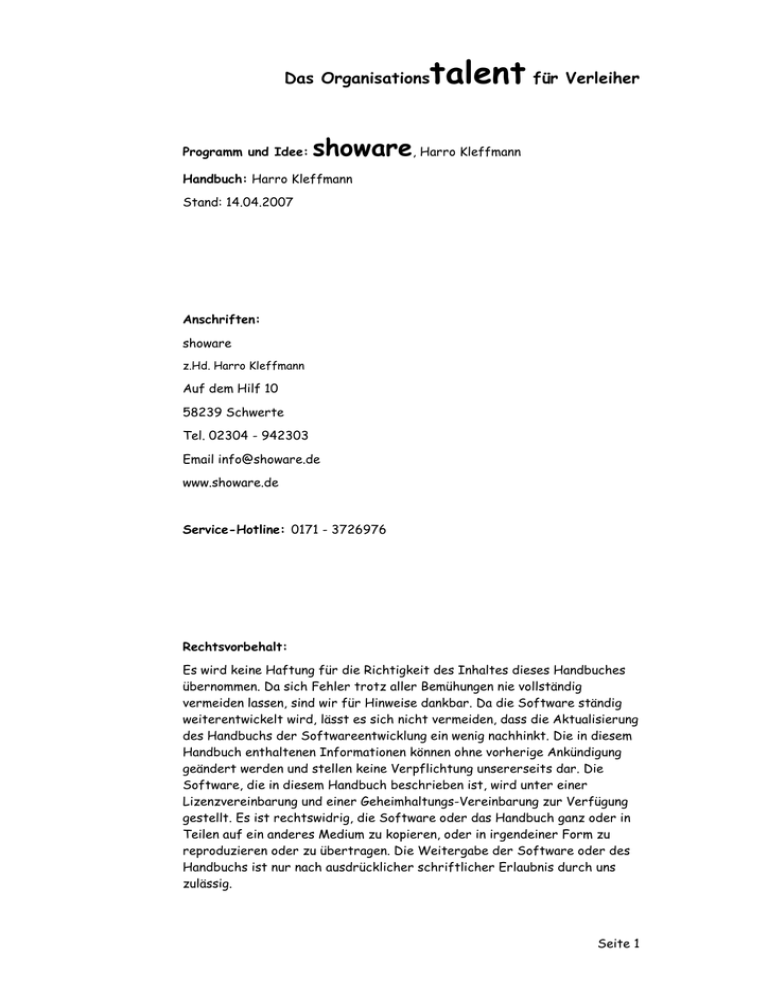 Das Organisationstalent für Verleiher

Programm und Idee: showare, Harro Kleffmann

Handbuch: Harro Kleffmann

Stand: 14.04.2007

Anschriften:

showare

z.Hd. Harro Kleffmann

Auf dem Hilf 10

58239 Schwerte

Tel. 02304 - 942303

Email info@showare.de

www.showare.de

Service-Hotline: 0171 - 3726976

Rechtsvorbehalt:

Es wird keine Haftung für die Richtigkeit des Inhaltes dieses Handbuches übernommen. Da sich Fehler trotz aller Bemühungen nie vollständig vermeiden lassen, sind wir für Hinweise dankbar. Da die Software ständig weiterentwickelt wird, lässt es sich nicht vermeiden, dass die Aktualisierung des Handbuchs der Softwareentwicklung ein wenig nachhinkt. Die in diesem Handbuch enthaltenen Informationen können ohne vorherige Ankündigung geändert werden und stellen keine Verpflichtung unsererseits dar. Die Software, die in diesem Handbuch beschrieben ist, wird unter einer Lizenzvereinbarung und einer Geheimhaltungs-Vereinbarung zur Verfügung gestellt. Es ist rechtswidrig, die Software oder das Handbuch ganz oder in Teilen auf ein anderes Medium zu kopieren, oder in irgendeiner Form zu reproduzieren oder zu übertragen. Die Weitergabe der Software oder des Handbuchs ist nur nach ausdrücklicher schriftlicher Erlaubnis durch uns zulässig.

Seite 1